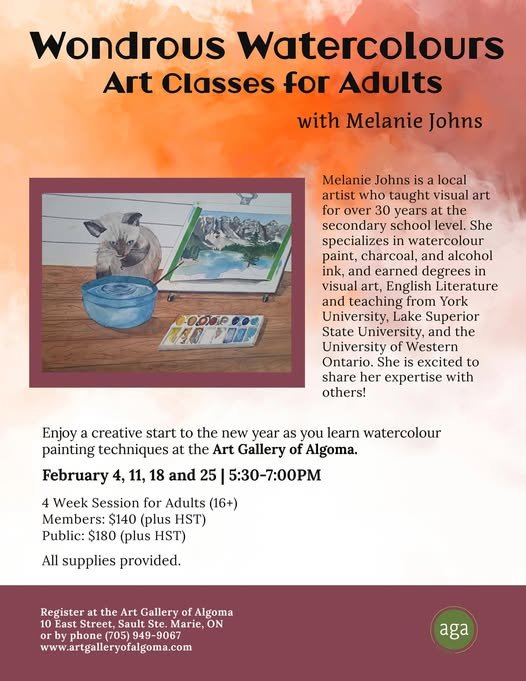 Wondrous Watercolours
Art Classes for Adults
with Melanie Johns

Melanie Johns is a local artist who taught visual art for over 30 years at the secondary school level. She specializes in watercolour paint, charcoal, and alcohol ink, and earned degrees in visual art, English Literature and teaching from York University, Lake Superior State University, and the University of Western Ontario. She is excited to share her expertise with others!

Enjoy a creative start to the new year as you learn watercolour painting techniques at the Art Gallery of Algoma.

February 4, 11, 18 and 25 | 5:30-7:00PM

4 Week Session for Adults (16+)
Members: $140 (plus HST)
Public: $180 (plus HST)

All supplies provided.

Register at the Art Gallery of Algoma
10 East Street, Sault Ste. Marie, ON
or by phone (705) 949-9067
www.artgalleryofalgoma.com

aga